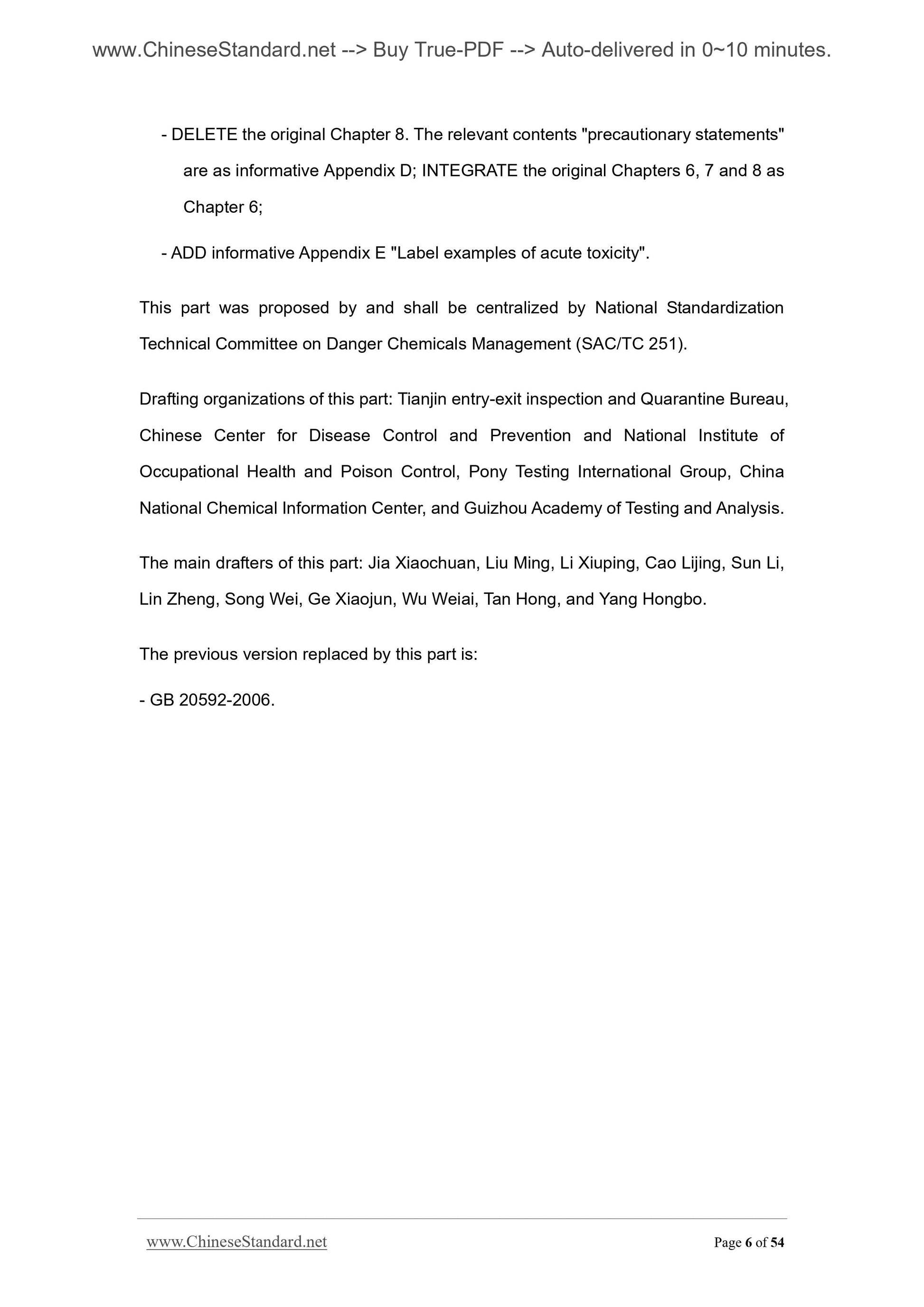 www.ChineseStandard.net --> Buy True-PDF --> Auto-delivered in 0~10 minutes.

- DELETE the original Chapter 8. The relevant contents "precautionary statements" are as informative Appendix D; INTEGRATE the original Chapters 6, 7 and 8 as Chapter 6;

- ADD informative Appendix E "Label examples of acute toxicity".

This part was proposed by and shall be centralized by National Standardization Technical Committee on Danger Chemicals Management (SAC/TC 251).

Drafting organizations of this part: Tianjin entry-exit inspection and Quarantine Bureau, Chinese Center for Disease Control and Prevention and National Institute of Occupational Health and Poison Control, Pony Testing International Group, China National Chemical Information Center, and Guizhou Academy of Testing and Analysis.

The main drafters of this part: Jia Xiaochuan, Liu Ming, Li Xiuping, Cao Lijing, Sun Li, Lin Zheng, Song Wei, Ge Xiaojun, Wu Weiai, Tan Hong, and Yang Hongbo.

The previous version replaced by this part is:

- GB 20592-2006.

www.ChineseStandard.net
Page 6 of 54